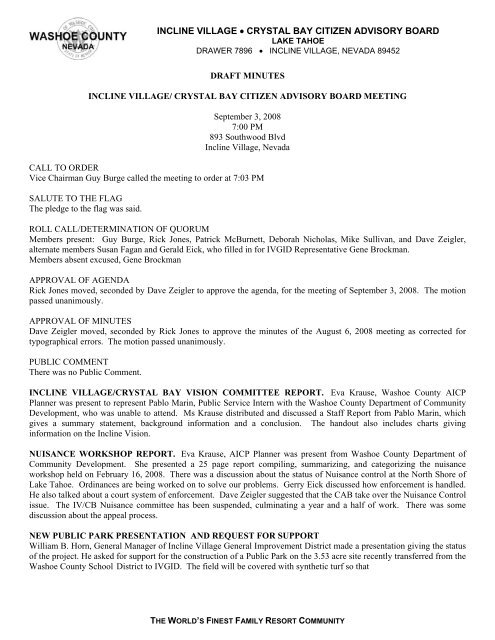 WASHOE COUNTY
NEVADA

INCLINE VILLAGE • CRYSTAL BAY CITIZEN ADVISORY BOARD
LAKE TAHOE
DRAWER 7896 • INCLINE VILLAGE, NEVADA 89452

DRAFT MINUTES

INCLINE VILLAGE/ CRYSTAL BAY CITIZEN ADVISORY BOARD MEETING

September 3, 2008
7:00 PM
893 Southwood Blvd
Incline Village, Nevada

CALL TO ORDER
Vice Chairman Guy Burge called the meeting to order at 7:03 PM

SALUTE TO THE FLAG
The pledge to the flag was said.

ROLL CALL/DETERMINATION OF QUORUM
Members present: Guy Burge, Rick Jones, Patrick McBurnett, Deborah Nicholas, Mike Sullivan, and Dave Zeigler, alternate members Susan Fagan and Gerald Eick, who filled in for IVGID Representative Gene Brockman.
Members absent excused, Gene Brockman

APPROVAL OF AGENDA
Rick Jones moved, seconded by Dave Zeigler to approve the agenda, for the meeting of September 3, 2008. The motion passed unanimously.

APPROVAL OF MINUTES
Dave Zeigler moved, seconded by Rick Jones to approve the minutes of the August 6, 2008 meeting as corrected for typographical errors. The motion passed unanimously.

PUBLIC COMMENT
There was no Public Comment.

INCLINE VILLAGE/CRYSTAL BAY VISION COMMITTEE REPORT. Eva Krause, Washoe County AICP Planner was present to represent Pablo Marin, Public Service Intern with the Washoe County Department of Community Development, who was unable to attend. Ms Krause distributed and discussed a Staff Report from Pablo Marin, which gives a summary statement, background information and a conclusion. The handout also includes charts giving information on the Incline Vision.

NUISANCE WORKSHOP REPORT. Eva Krause, AICP Planner was present from Washoe County Department of Community Development. She presented a 25 page report compiling, summarizing, and categorizing the nuisance workshop held on February 16, 2008. There was a discussion about the status of Nuisance control at the North Shore of Lake Tahoe. Ordinances are being worked on to solve our problems. Gerry Eick discussed how enforcement is handled. He also talked about a court system of enforcement. Dave Zeigler suggested that the CAB take over the Nuisance Control issue. The IV/CB Nuisance committee has been suspended, culminating a year and a half of work. There was some discussion about the appeal process.

NEW PUBLIC PARK PRESENTATION AND REQUEST FOR SUPPORT
William B. Horn, General Manager of Incline Village General Improvement District made a presentation giving the status of the project. He asked for support for the construction of a Public Park on the 3.53 acre site recently transferred from the Washoe County School District to IVGID. The field will be covered with synthetic turf so that

THE WORLD'S FINEST FAMILY RESORT COMMUNITY